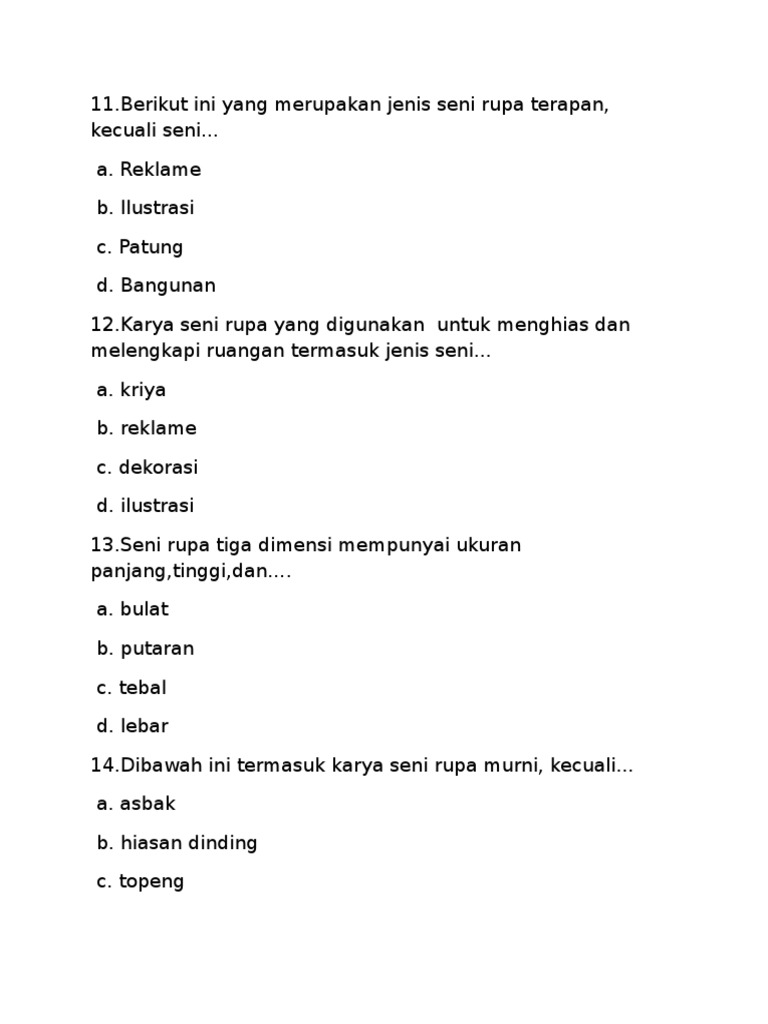 11.Berikut ini yang merupakan jenis seni rupa terapan, kecuali seni...

a. Reklame

b. Ilustrasi

c. Patung

d. Bangunan

12.Karya seni rupa yang digunakan untuk menghias dan melengkapi ruangan termasuk jenis seni...

a. kriya

b. reklame

c. dekorasi

d. ilustrasi

13.Seni rupa tiga dimensi mempunyai ukuran panjang,tinggi,dan....

a. bulat

b. putaran

c. tebal

d. lebar

14.Dibawah ini termasuk karya seni rupa murni, kecuali...

a. asbak

b. hiasan dinding

c. topeng